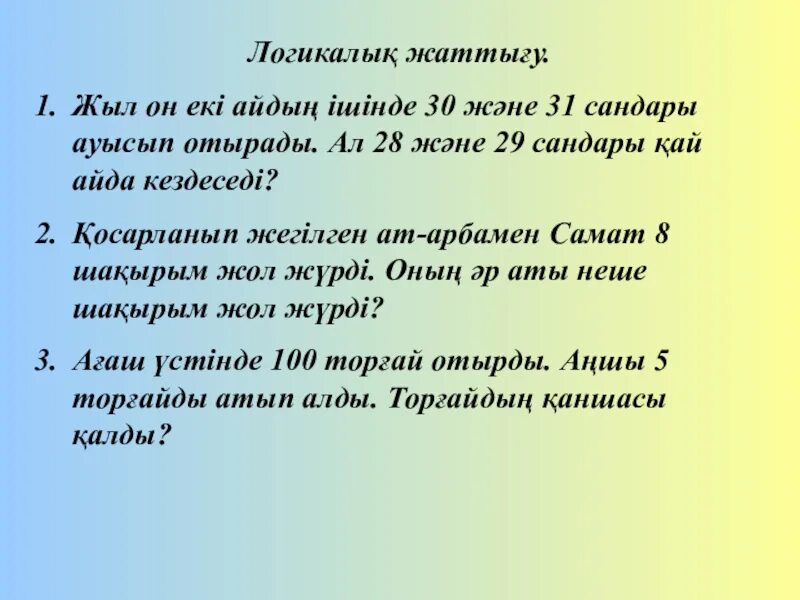 Логикалық жаттығу.

1. Жыл он екі айдың ішінде 30 және 31 сандары ауысып отырады. Ал 28 және 29 сандары қай айда кездеседі?

2. Қосарланып жегілген ат-арбамен Самат 8 шақырым жол жүрді. Оның әр аты неше шақырым жол жүрді?

3. Ағаш үстінде 100 торғай отырды. Аңшы 5 торғайды атып алды. Торғайдың қаншасы қалды?